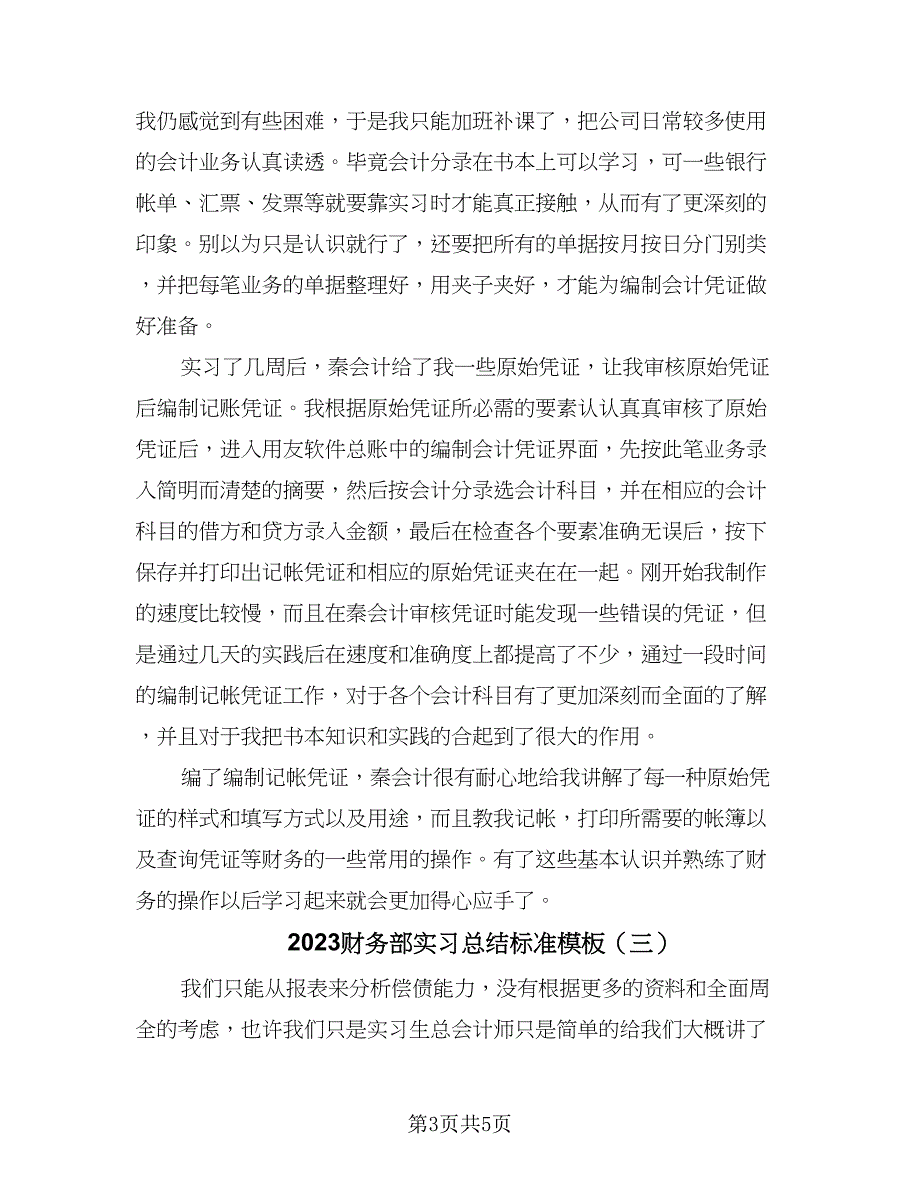 我仍感觉到有些困难，于是我只能加班补课了，把公司日常较多使用的会计业务认真读透。毕竟会计分录在书本上可以学习，可一些银行帐单、汇票、发票等就要靠实习时才能真正接触，从而有了更深刻的印象。别以为只是认识就行了，还要把所有的单据按月按日分门别类，并把每笔业务的单据整理好，用夹子夹好，才能为编制会计凭证做好准备。

实习了几周后，秦会计给了我一些原始凭证，让我审核原始凭证后编制记账凭证。我根据原始凭证所必需的要素认认真真审核了原始凭证后，进入用友软件总账中的编制会计凭证界面，先按此笔业务录入简明而清楚的摘要，然后按会计分录选会计科目，并在相应的会计科目的借方和贷方录入金额，最后在检查各个要素准确无误后，按下保存并打印出记帐凭证和相应的原始凭证夹在在一起。刚开始我制作的速度比较慢，而且在秦会计审核凭证时能发现一些错误的凭证，但是通过几天的实践后在速度和准确度上都提高了不少，通过一段时间的编制记帐凭证工作，对于各个会计科目有了更加深刻而全面的了解，并且对于我把书本知识和实践的合起到了很大的作用。

编了编制记帐凭证，秦会计很有耐心地给我讲解了每一种原始凭证的样式和填写方式以及用途，而且教我记帐，打印所需要的帐簿以及查询凭证等财务的一些常用的操作。有了这些基本认识并熟练了财务的操作以后学习起来就会更加得心应手了。

2023财务部实习总结标准模板（三）

我们只能从报表来分析偿债能力，没有根据更多的资料和全面周全的考虑，也许我们只是实习生总会计师只是简单的给我们大概讲了

第3页共5页